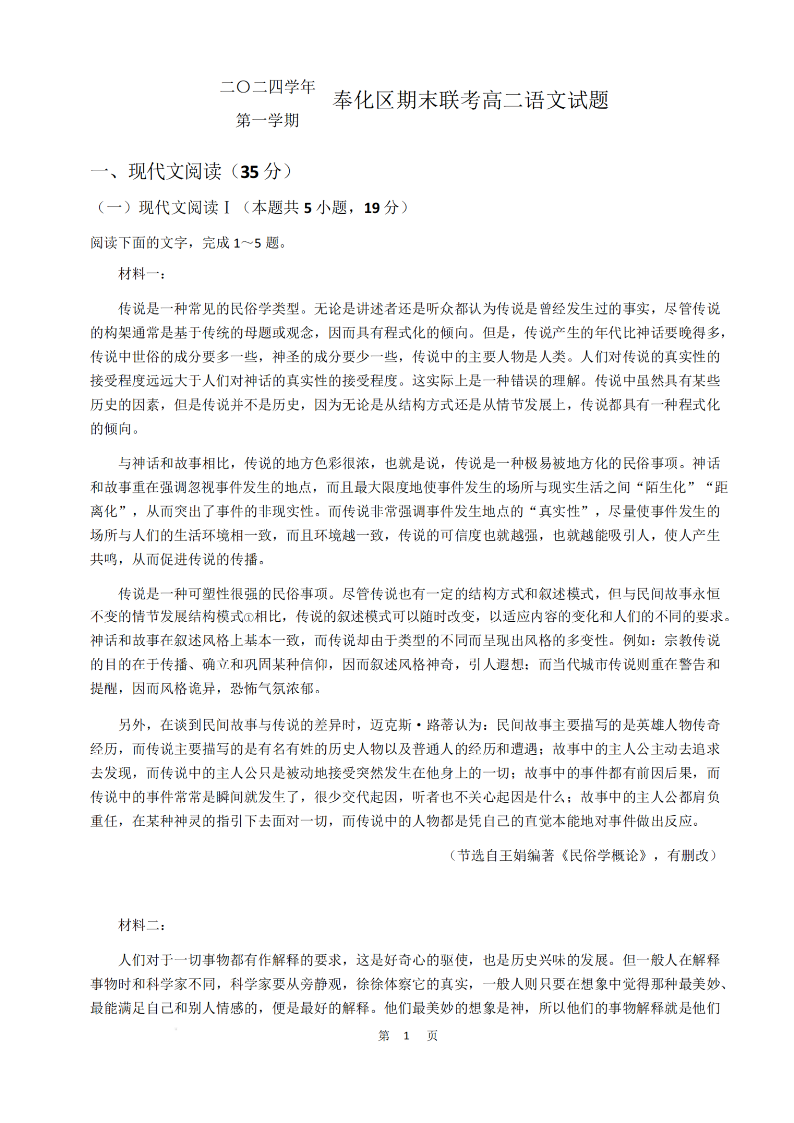 二〇二四学年
第一学期
奉化区期末联考高二语文试题

一、现代文阅读（35 分）

（一）现代文阅读Ⅰ（本题共 5 小题，19 分）

阅读下面的文字，完成 1～5 题。

材料一：

传说是一种常见的民俗学类型。无论是讲述者还是听众都认为传说是曾经发生过的事实，尽管传说的构架通常是基于传统的母题或观念，因而具有程式化的倾向。但是，传说产生的年代比神话要晚得多，传说中世俗的成分要多一些，神圣的成分要少一些，传说中的主要人物是人类。人们对传说的真实性的接受程度远远大于人们对神话的真实性的接受程度。这实际上是一种错误的理解。传说中虽然具有某些历史的因素，但是传说并不是历史，因为无论是从结构方式还是从情节发展上，传说都具有一种程式化的倾向。

与神话和故事相比，传说的地方色彩很浓，也就是说，传说是一种极易被地方化的民俗事项。神话和故事重在强调忽视事件发生的地点，而且最大限度地使事件发生的场所与现实生活之间“陌生化”“距离化”，从而突出了事件的非现实性。而传说非常强调事件发生地点的“真实性”，尽量使事件发生的场所与人们的生活环境相一致，而且环境越一致，传说的可信度也就越强，也就越能吸引人，使人产生共鸣，从而促进传说的传播。

传说是一种可塑性很强的民俗事项。尽管传说也有一定的结构方式和叙述模式，但与民间故事永恒不变的情节发展结构模式①相比，传说的叙述模式可以随时改变，以适应内容的变化和人们的不同的要求。神话和故事在叙述风格上基本一致，而传说却由于类型的不同而呈现出风格的多变性。例如：宗教传说的目的在于传播、确立和巩固某种信仰，因而叙述风格神奇，引人遐想；而当代城市传说则重在警告和提醒，因而风格诡异，恐怖气氛浓郁。

另外，在谈到民间故事与传说的差异时，迈克斯·路蒂认为：民间故事主要描写的是英雄人物传奇经历，而传说主要描写的是有名有姓的历史人物以及普通人的经历和遭遇；故事中的主人公主动去追求去发现，而传说中的主人公只是被动地接受突然发生在他身上的一切；故事中的事件都有前因后果，而传说中的事件常常是瞬间就发生了，很少交代起因，听者也不关心起因是什么；故事中的主人公都肩负重任，在某种神灵的指引下去面对一切，而传说中的人物都是凭自己的直觉本能地对事件做出反应。

（节选自王娟编著《民俗学概论》，有删改）

材料二：

人们对于一切事物都有作解释的要求，这是好奇心的驱使，也是历史兴味的发展。但一般人在解释事物时和科学家不同，科学家要从旁静观，徐徐体察它的真实，一般人则只要在想象中觉得那种最美妙、最能满足自己和别人情感的，便是最好的解释。他们最美妙的想象是神，所以他们的事物解释就是他们

第 1 页